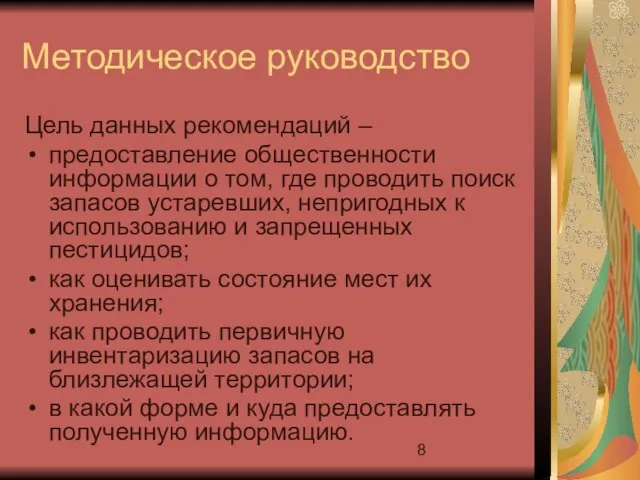 Методическое руководство

Цель данных рекомендаций –

• предоставление общественности информации о том, где проводить поиск запасов устаревших, непригодных к использованию и запрещенных пестицидов;
• как оценивать состояние мест их хранения;
• как проводить первичную инвентаризацию запасов на близлежащей территории;
• в какой форме и куда предоставлять полученную информацию.

8